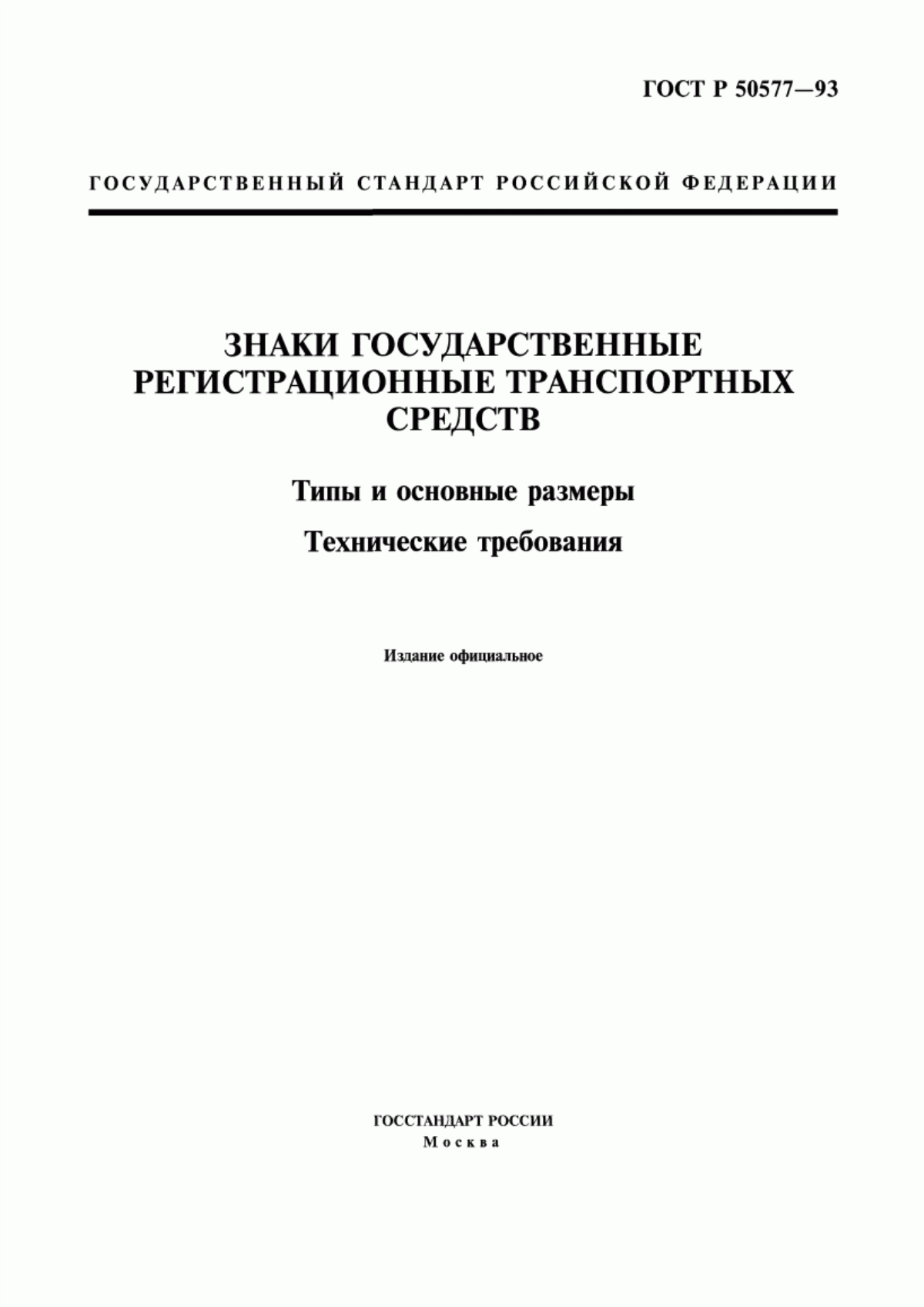 ГОСТ Р 50577—93

ГОСУДАРСТВЕННЫЙ СТАНДАРТ РОССИЙСКОЙ ФЕДЕРАЦИИ

ЗНАКИ ГОСУДАРСТВЕННЫЕ РЕГИСТРАЦИОННЫЕ ТРАНСПОРТНЫХ СРЕДСТВ

Типы и основные размеры

Технические требования

Издание официальное

ГОССТАНДАРТ РОССИИ
Москва